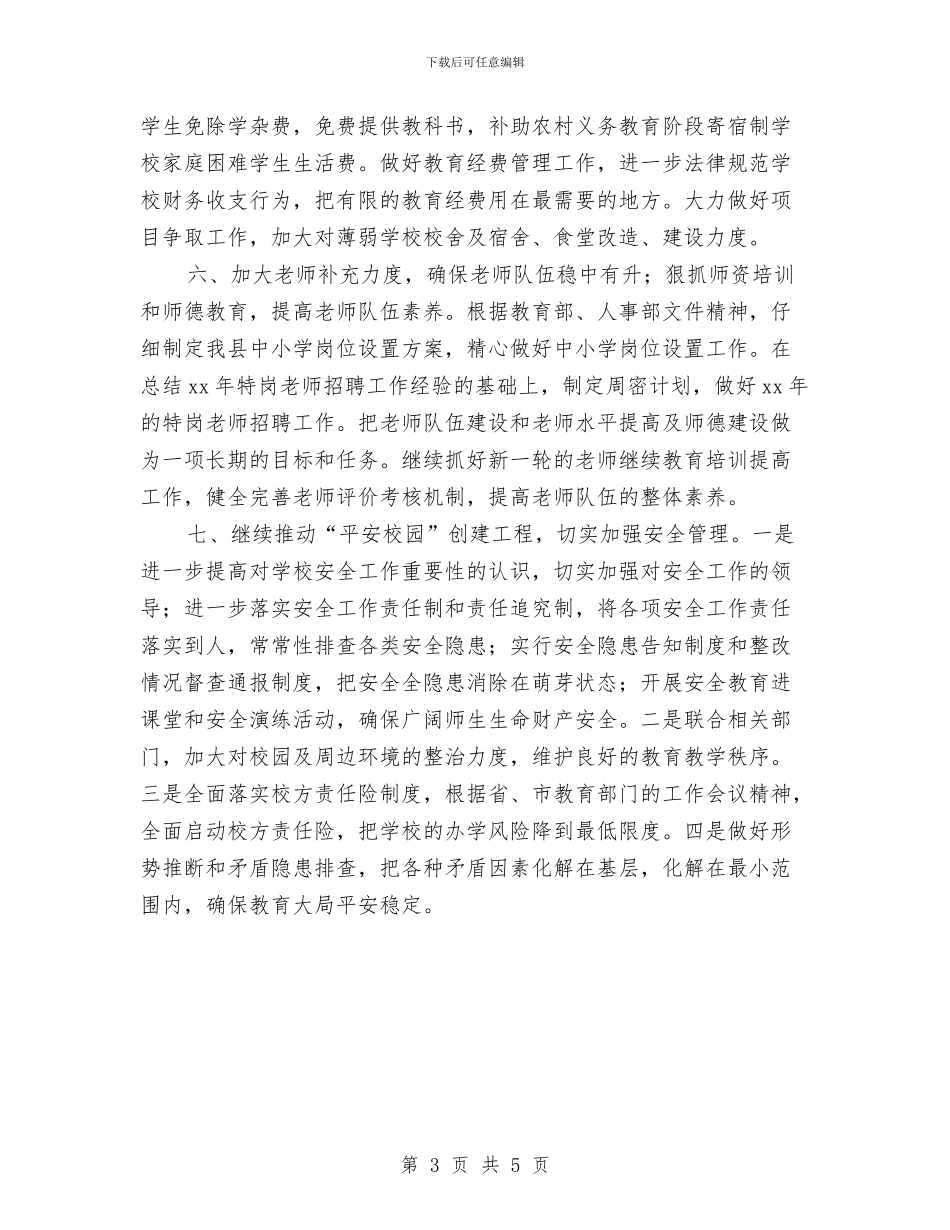 下载后可任意编辑

学生免除学杂费，免费提供教科书，补助农村义务教育阶段寄宿制学校家庭困难学生生活费。做好教育经费管理工作，进一步法律规范学校财务收支行为，把有限的教育经费用在最需要的地方。大力做好项目争取工作，加大对薄弱学校校舍及宿舍、食堂改造、建设力度。

六、加大老师补充力度，确保老师队伍稳中有升；狠抓师资培训和师德教育，提高老师队伍素养。根据教育部、人事部文件精神，仔细制定我县中小学岗位设置方案，精心做好中小学岗位设置工作。在总结 xx 年特岗老师招聘工作经验的基础上，制定周密计划，做好 xx 年的特岗老师招聘工作。把老师队伍建设和老师水平提高及师德建设做为一项长期的目标和任务。继续抓好新一轮的老师继续教育培训提高工作，健全完善老师评价考核机制，提高老师队伍的整体素养。

七、继续推动“平安校园”创建工程，切实加强安全管理。一是进一步提高对学校安全工作重要性的认识，切实加强对安全工作的领导；进一步落实安全工作责任制和责任追究制，将各项安全工作责任落实到人，常常性排查各类安全隐患；实行安全隐患告知制度和整改情况督查通报制度，把安全全隐患消除在萌芽状态；开展安全教育进课堂和安全演练活动，确保广阔师生生命财产安全。二是联合相关部门，加大对校园及周边环境的整治力度，维护良好的教育教学秩序。三是全面落实校方责任险制度，根据省、市教育部门的工作会议精神，全面启动校方责任险，把学校的办学风险降到最低限度。四是做好形势推断和矛盾隐患排查，把各种矛盾因素化解在基层，化解在最小范围内，确保教育大局平安稳定。

第 3 页 共 5 页